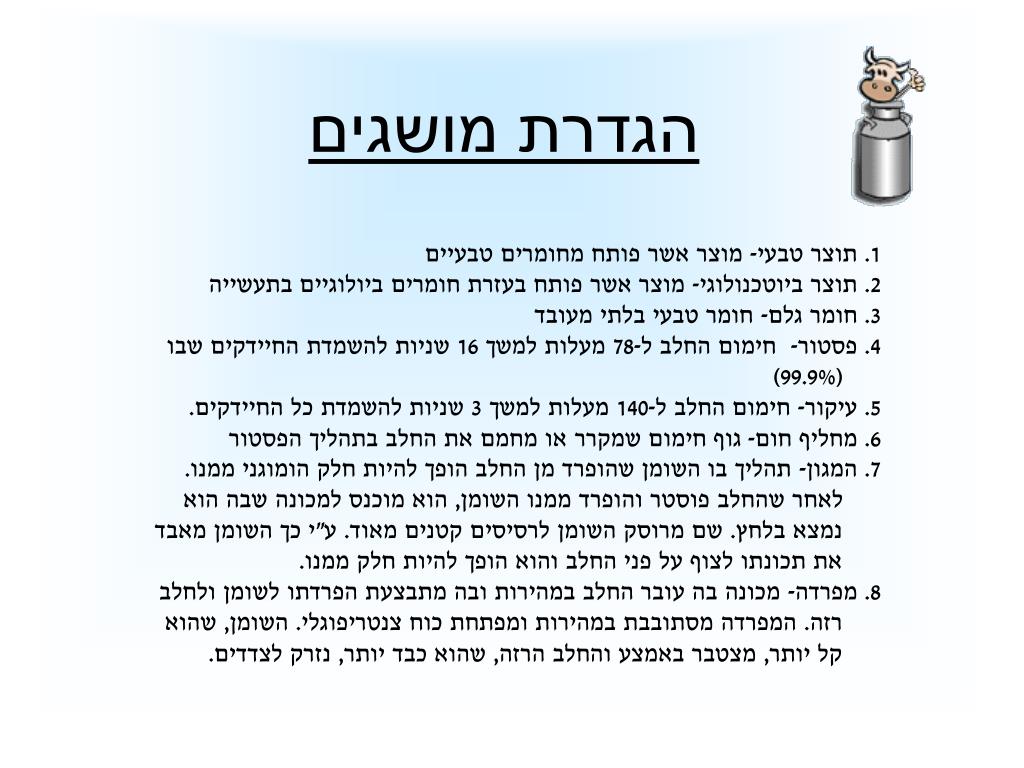 הגדרת מושגים

1. תוצר טבעי- מוצר אשר פותח מחומרים טבעיים
2. תוצר ביוטכנולוגי- מוצר אשר פותח בעזרת חומרים ביולוגיים בתעשייה
3. חומר גלם- חומר טבעי בלתי מעובד
4. פסטור- חימום החלב ל-78 מעלות למשך 16 שניות להשמדת החיידקים שבו (99.9%)
5. עיקור- חימום החלב ל-140 מעלות למשך 3 שניות להשמדת כל החיידקים.
6. מחליף חום- גוף חימום שמקרר או מחמם את החלב בתהליך הפסטור
7. המגון- תהליך בו השומן שהופרד מן החלב הופך להיות חלק הומוגני ממנו. לאחר שהחלב פוסטר והופרד ממנו השומן, הוא מוכנס למכונה שבה הוא נמצא בלחץ. שם מרוסק השומן לרסיסים קטנים מאוד. ע"י כך השומן מאבד את תכונתו לצוף על פני החלב והוא הופך להיות חלק ממנו.
8. מפרדה- מכונה בה עובר החלב במהירות ובה מתבצעת הפרדתו לשומן ולחלב רזה. המפרדה מסתובבת במהירות ומפתחת כוח צנטריפוגלי. השומן, שהוא קל יותר, מצטבר באמצע והחלב הרזה, שהוא כבד יותר, נזרק לצדדים.